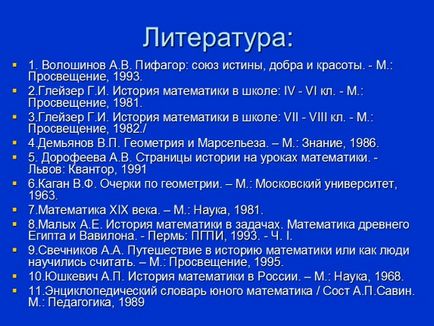 Литература:

1. Волошинов А.В. Пифагор: союз истины, добра и красоты. - М.: Просвещение, 1993.
2.Глейзер Г.И. История математики в школе: IV - VI кл. - М.: Просвещение, 1981.
3.Глейзер Г.И. История математики в школе: VII - VIII кл. - М.: Просвещение, 1982./
4.Демьянов В.П. Геометрия и Марсельеза. – М.: Знание, 1986.
5. Дорофеева А.В. Страницы истории на уроках математики. - Львов: Квантор, 1991
6.Каган В.Ф. Очерки по геометрии. – М.: Московский университет, 1963.
7.Математика XIX века. – М.: Наука, 1981.
8.Малых А.Е. История математики в задачах. Математика древнего Египта и Вавилона. - Пермь: ПГПИ, 1993. - Ч. I.
9.Свечников А.А. Путешествие в историю математики или как люди научились считать. – М.: Просвещение, 1995.
10.Юшкевич А.П. История математики в России. – М.: Наука, 1968.
11.Энциклопедический словарь юного математика / Сост А.П.Савин. М.: Педагогика, 1989